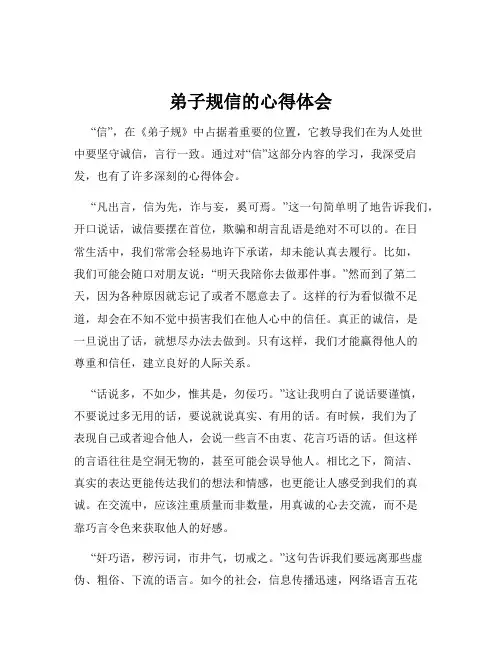 弟子规信的心得体会

“信”，在《弟子规》中占据着重要的位置，它教导我们在为人处世中要坚守诚信，言行一致。通过对“信”这部分内容的学习，我深受启发，也有了许多深刻的心得体会。

“凡出言，信为先，诈与妄，奚可焉。”这一句简单明了地告诉我们，开口说话，诚信要摆在首位，欺骗和胡言乱语是绝对不可以的。在日常生活中，我们常常会轻易地许下承诺，却未能认真去履行。比如，我们可能会随口对朋友说：“明天我陪你去做那件事。”然而到了第二天，因为各种原因就忘记了或者不愿意去了。这样的行为看似微不足道，却会在不知不觉中损害我们在他人心中的信任。真正的诚信，是一旦说出了话，就想尽办法去做到。只有这样，我们才能赢得他人的尊重和信任，建立良好的人际关系。

“话说多，不如少，惟其是，勿佞巧。”这让我明白了说话要谨慎，不要说过多无用的话，要说就说真实、有用的话。有时候，我们为了表现自己或者迎合他人，会说一些言不由衷、花言巧语的话。但这样的言语往往是空洞无物的，甚至可能会误导他人。相比之下，简洁、真实的表达更能传达我们的想法和情感，也更能让人感受到我们的真诚。在交流中，应该注重质量而非数量，用真诚的心去交流，而不是靠巧言令色来获取他人的好感。

“奸巧语，秽污词，市井气，切戒之。”这句告诉我们要远离那些虚伪、粗俗、下流的语言。如今的社会，信息传播迅速，网络语言五花